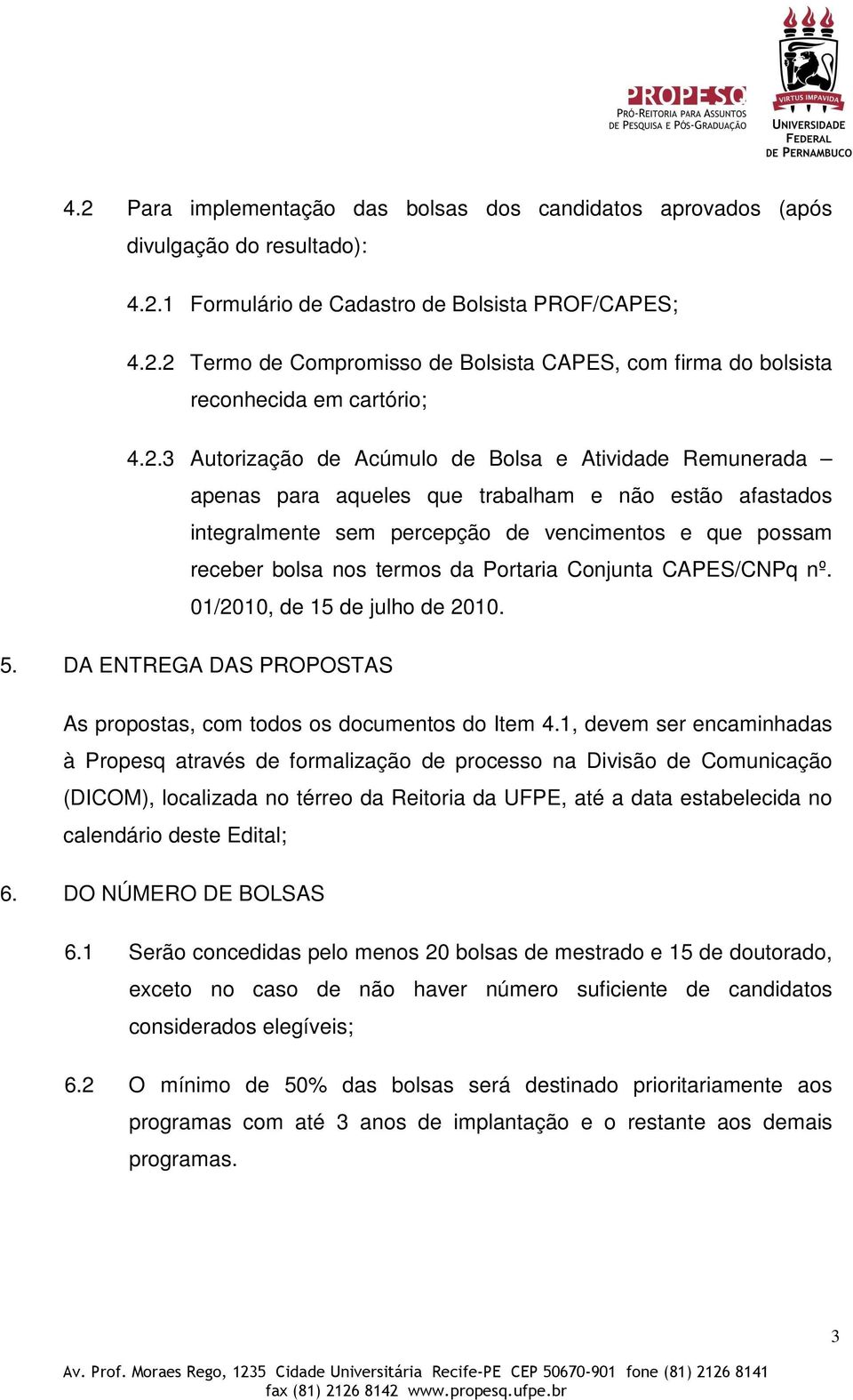 PROPESQ
PRÓ-REITORIA PARA ASSUNTOS DE PESQUISA E PÓS-GRADUAÇÃO

VIRTUS IMPAVIDA
UNIVERSIDADE FEDERAL DE PERNAMBUCO

4.2 Para implementação das bolsas dos candidatos aprovados (após divulgação do resultado):

4.2.1 Formulário de Cadastro de Bolsista PROF/CAPES;

4.2.2 Termo de Compromisso de Bolsista CAPES, com firma do bolsista reconhecida em cartório;

4.2.3 Autorização de Acúmulo de Bolsa e Atividade Remunerada – apenas para aqueles que trabalham e não estão afastados integralmente sem percepção de vencimentos e que possam receber bolsa nos termos da Portaria Conjunta CAPES/CNPq nº. 01/2010, de 15 de julho de 2010.

5. DA ENTREGA DAS PROPOSTAS

As propostas, com todos os documentos do Item 4.1, devem ser encaminhadas à Propesq através de formalização de processo na Divisão de Comunicação (DICOM), localizada no térreo da Reitoria da UFPE, até a data estabelecida no calendário deste Edital;

6. DO NÚMERO DE BOLSAS

6.1 Serão concedidas pelo menos 20 bolsas de mestrado e 15 de doutorado, exceto no caso de não haver número suficiente de candidatos considerados elegíveis;

6.2 O mínimo de 50% das bolsas será destinado prioritariamente aos programas com até 3 anos de implantação e o restante aos demais programas.

3

Av. Prof. Moraes Rego, 1235 Cidade Universitária Recife-PE CEP 50670-901 fone (81) 2126 8141 fax (81) 2126 8142 www.propesq.ufpe.br